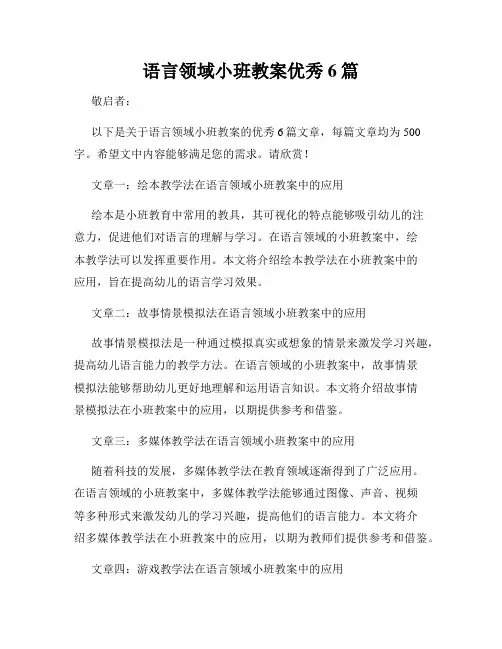 语言领域小班教案优秀 6 篇

敬启者：

以下是关于语言领域小班教案的优秀 6 篇文章，每篇文章均为 500 字。希望文中内容能够满足您的需求。请欣赏！

文章一：绘本教学法在语言领域小班教案中的应用

绘本是小班教育中常用的教具，其可视化的特点能够吸引幼儿的注意力，促进他们对语言的理解与学习。在语言领域的小班教案中，绘本教学法可以发挥重要作用。本文将介绍绘本教学法在小班教案中的应用，旨在提高幼儿的语言学习效果。

文章二：故事情景模拟法在语言领域小班教案中的应用

故事情景模拟法是一种通过模拟真实或想象的情景来激发学习兴趣，提高幼儿语言能力的教学方法。在语言领域的小班教案中，故事情景模拟法能够帮助幼儿更好地理解和运用语言知识。本文将介绍故事情景模拟法在小班教案中的应用，以期提供参考和借鉴。

文章三：多媒体教学法在语言领域小班教案中的应用

随着科技的发展，多媒体教学法在教育领域逐渐得到了广泛应用。在语言领域的小班教案中，多媒体教学法能够通过图像、声音、视频等多种形式来激发幼儿的学习兴趣，提高他们的语言能力。本文将介绍多媒体教学法在小班教案中的应用，以期为教师们提供参考和借鉴。

文章四：游戏教学法在语言领域小班教案中的应用